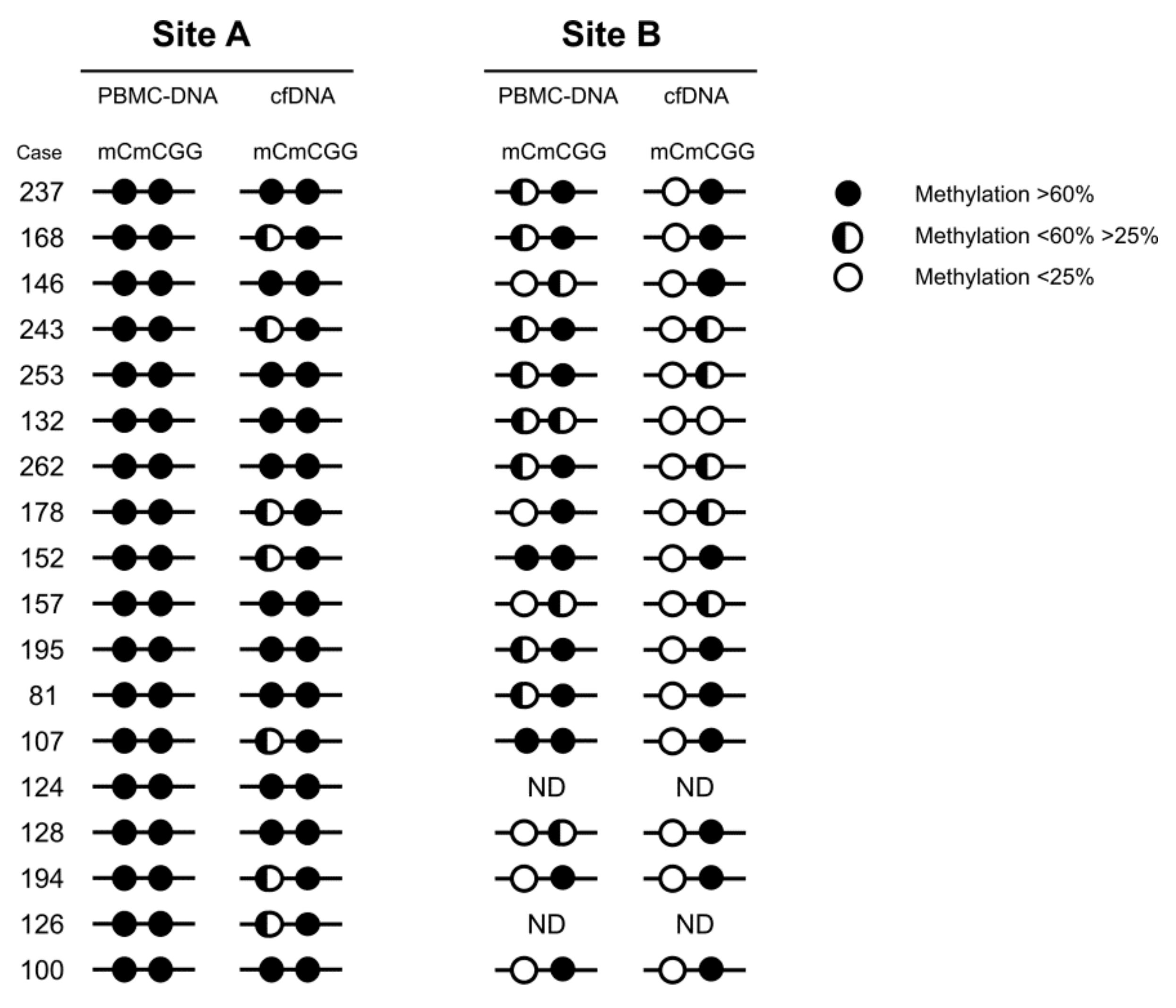 Site A

PBMC-DNA cfDNA

Site B

PBMC-DNA cfDNA

Case mCmCGG mCmCGG mCmCGG mCmCGG

237
168
146
243
253
132
262
178
152
157
195
81
107
124 ND ND
128
194
126 ND ND
100

Methylation >60%
Methylation <60% >25%
Methylation <25%